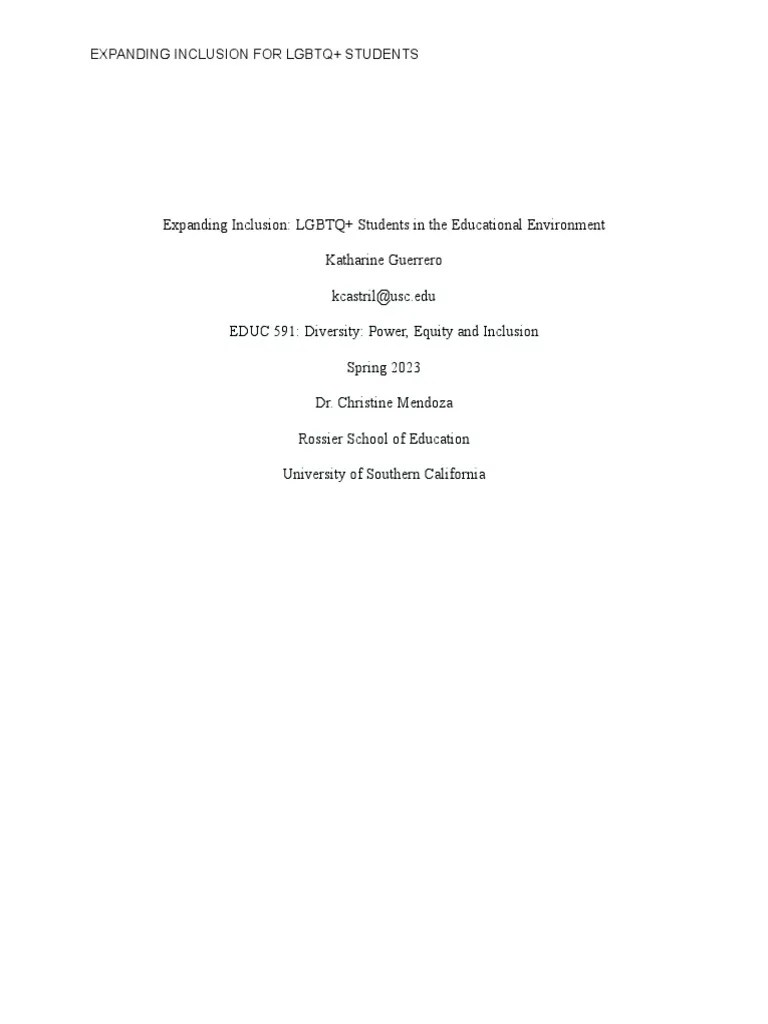 EXPANDING INCLUSION FOR LGBTQ+ STUDENTS

Expanding Inclusion: LGBTQ+ Students in the Educational Environment

Katharine Guerrero

kcastril@usc.edu

EDUC 591: Diversity: Power, Equity and Inclusion

Spring 2023

Dr. Christine Mendoza

Rossier School of Education

University of Southern California